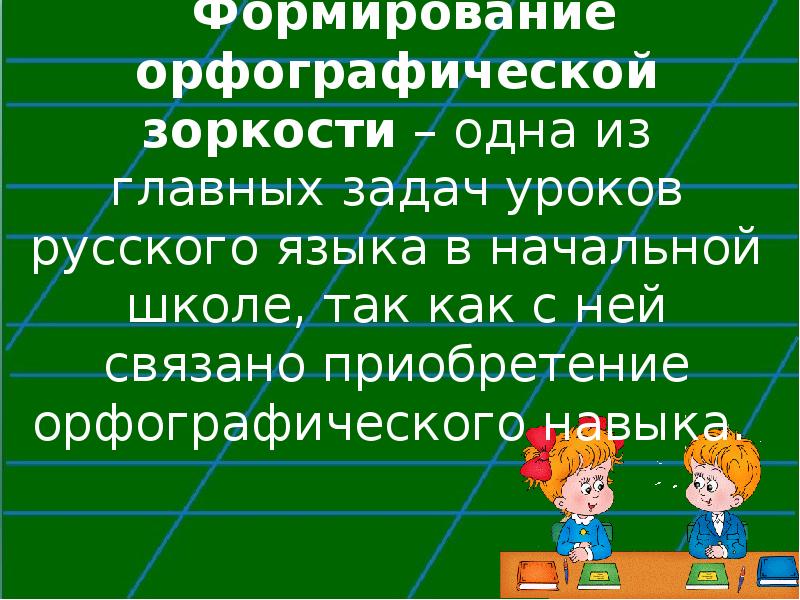 Формирование орфографической зоркости – одна из главных задач уроков русского языка в начальной школе, так как с ней связано приобретение орфографического навыка.